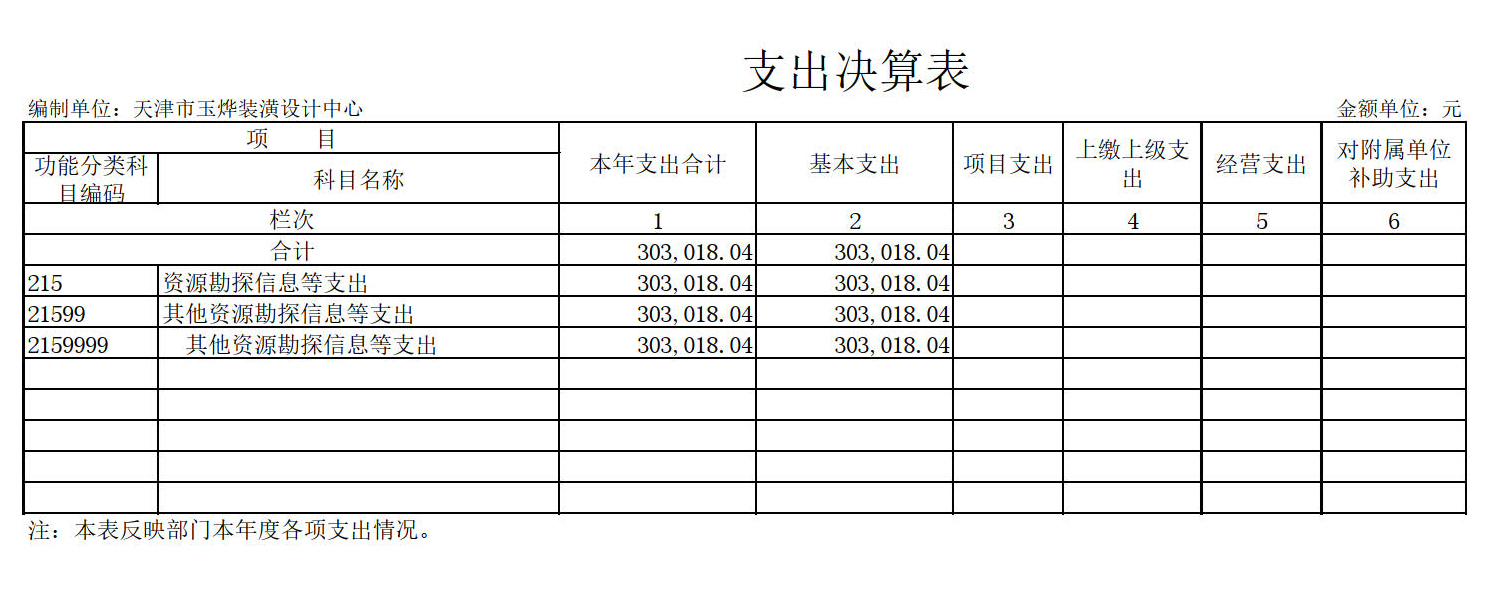 支出决算表

编制单位：天津市玉烨装潢设计中心 金额单位：元

| 项　目 |  | 本年支出合计 | 基本支出 | 项目支出 | 上缴上级支出 | 经营支出 | 对附属单位补助支出 |
|---|---|---|---|---|---|---|---|
| 功能分类科目编码 | 科目名称 |  |  |  |  |  |  |
| 栏次 |  | 1 | 2 | 3 | 4 | 5 | 6 |
| 合计 |  | 303,018.04 | 303,018.04 |  |  |  |  |
| 215 | 资源勘探信息等支出 | 303,018.04 | 303,018.04 |  |  |  |  |
| 21599 | 其他资源勘探信息等支出 | 303,018.04 | 303,018.04 |  |  |  |  |
| 2159999 | 其他资源勘探信息等支出 | 303,018.04 | 303,018.04 |  |  |  |  |
|  |  |  |  |  |  |  |  |
|  |  |  |  |  |  |  |  |
|  |  |  |  |  |  |  |  |
|  |  |  |  |  |  |  |  |
|  |  |  |  |  |  |  |  |

注：本表反映部门本年度各项支出情况。